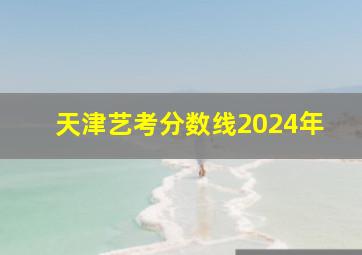 天津艺考分数线2024年